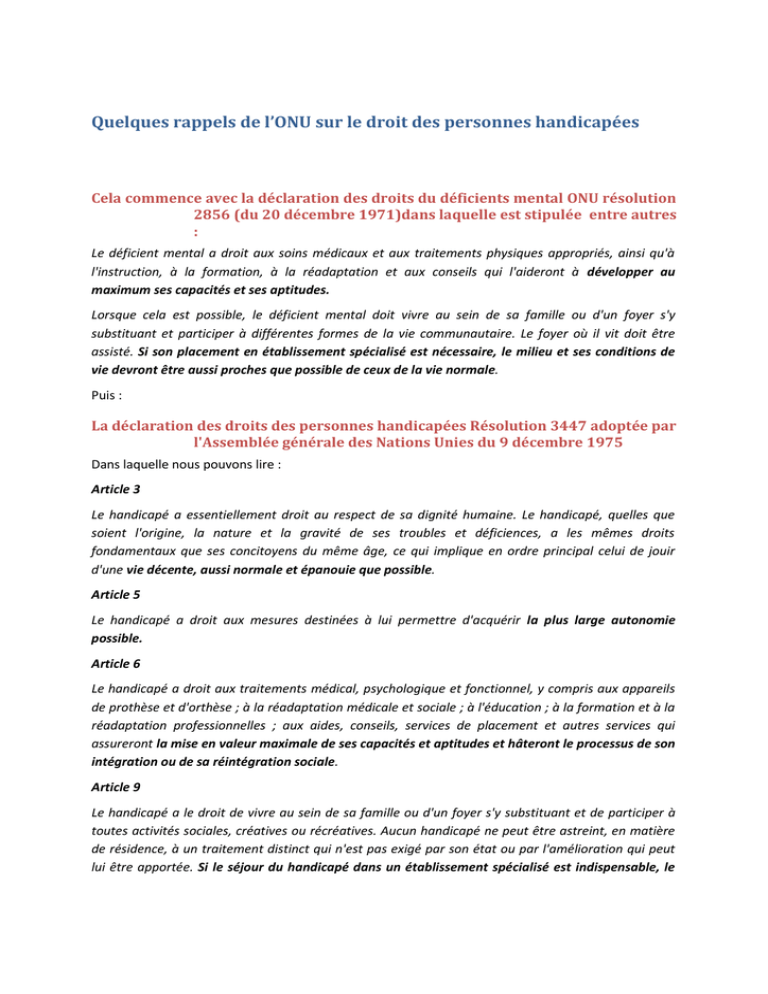 Quelques rappels de l'ONU sur le droit des personnes handicapées

Cela commence avec la déclaration des droits du déficients mental ONU résolution 2856 (du 20 décembre 1971)dans laquelle est stipulée entre autres :

Le déficient mental a droit aux soins médicaux et aux traitements physiques appropriés, ainsi qu'à l'instruction, à la formation, à la réadaptation et aux conseils qui l'aideront à développer au maximum ses capacités et ses aptitudes.

Lorsque cela est possible, le déficient mental doit vivre au sein de sa famille ou d'un foyer s'y substituant et participer à différentes formes de la vie communautaire. Le foyer où il vit doit être assisté. Si son placement en établissement spécialisé est nécessaire, le milieu et ses conditions de vie devront être aussi proches que possible de ceux de la vie normale.

Puis :

La déclaration des droits des personnes handicapées Résolution 3447 adoptée par l'Assemblée générale des Nations Unies du 9 décembre 1975

Dans laquelle nous pouvons lire :

Article 3

Le handicapé a essentiellement droit au respect de sa dignité humaine. Le handicapé, quelles que soient l'origine, la nature et la gravité de ses troubles et déficiences, a les mêmes droits fondamentaux que ses concitoyens du même âge, ce qui implique en ordre principal celui de jouir d'une vie décente, aussi normale et épanouie que possible.

Article 5

Le handicapé a droit aux mesures destinées à lui permettre d'acquérir la plus large autonomie possible.

Article 6

Le handicapé a droit aux traitements médical, psychologique et fonctionnel, y compris aux appareils de prothèse et d'orthèse ; à la réadaptation médicale et sociale ; à l'éducation ; à la formation et à la réadaptation professionnelles ; aux aides, conseils, services de placement et autres services qui assureront la mise en valeur maximale de ses capacités et aptitudes et hâteront le processus de son intégration ou de sa réintégration sociale.

Article 9

Le handicapé a le droit de vivre au sein de sa famille ou d'un foyer s'y substituant et de participer à toutes activités sociales, créatives ou récréatives. Aucun handicapé ne peut être astreint, en matière de résidence, à un traitement distinct qui n'est pas exigé par son état ou par l'amélioration qui peut lui être apportée. Si le séjour du handicapé dans un établissement spécialisé est indispensable, le